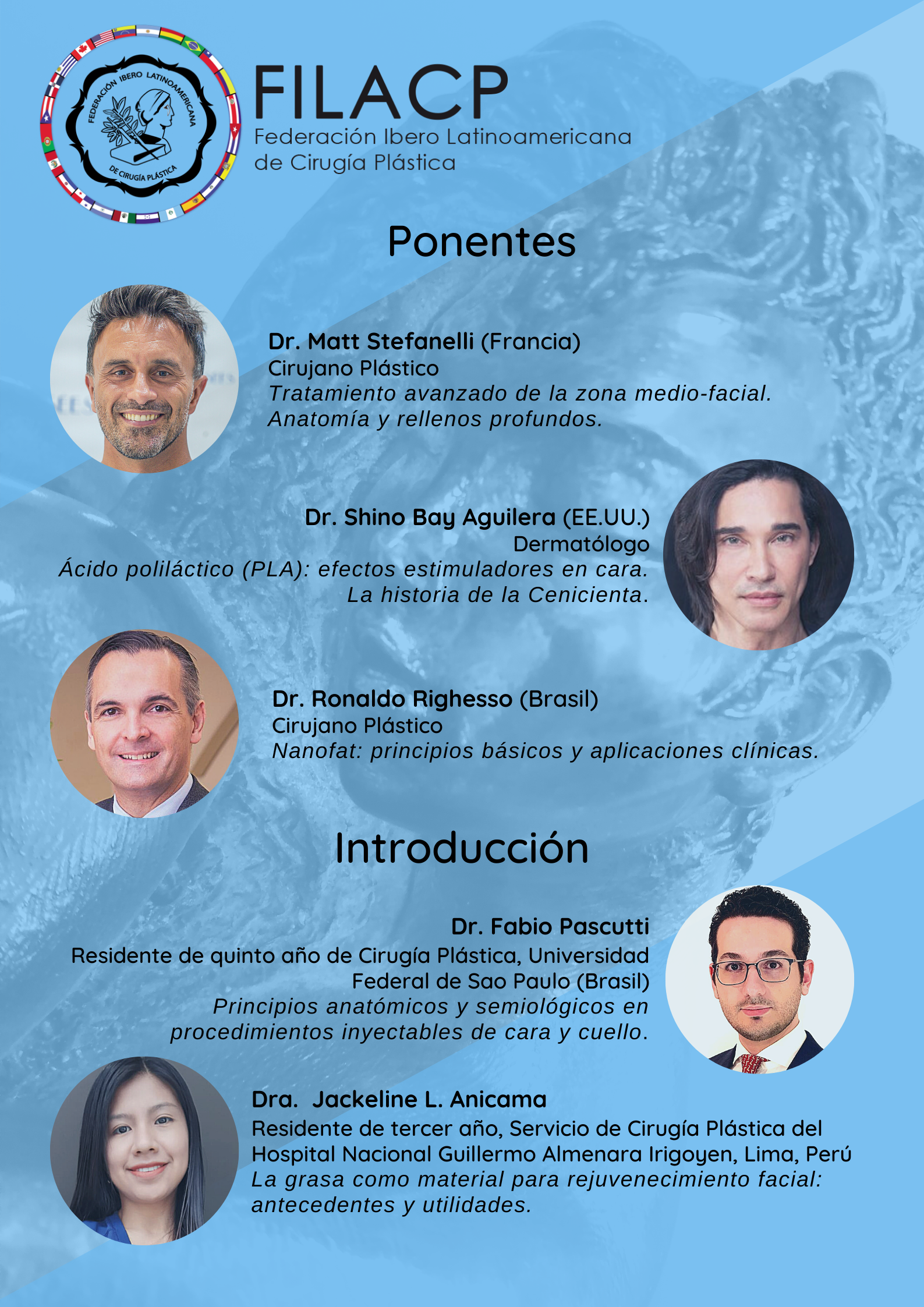 FEDERACIÓN IBERO LATINOAMERICANA
DE CIRUGÍA PLÁSTICA

FILACP
Federación Ibero Latinoamericana
de Cirugía Plástica

Ponentes

Dr. Matt Stefanelli (Francia)
Cirujano Plástico
Tratamiento avanzado de la zona medio-facial.
Anatomía y rellenos profundos.

Dr. Shino Bay Aguilera (EE.UU.)
Dermatólogo
Ácido poliláctico (PLA): efectos estimuladores en cara.
La historia de la Cenicienta.

Dr. Ronaldo Righesso (Brasil)
Cirujano Plástico
Nanofat: principios básicos y aplicaciones clínicas.

Introducción

Dr. Fabio Pascutti
Residente de quinto año de Cirugía Plástica, Universidad Federal de Sao Paulo (Brasil)
Principios anatómicos y semiológicos en procedimientos inyectables de cara y cuello.

Dra. Jackeline L. Anicama
Residente de tercer año, Servicio de Cirugía Plástica del Hospital Nacional Guillermo Almenara Irigoyen, Lima, Perú
La grasa como material para rejuvenecimiento facial: antecedentes y utilidades.